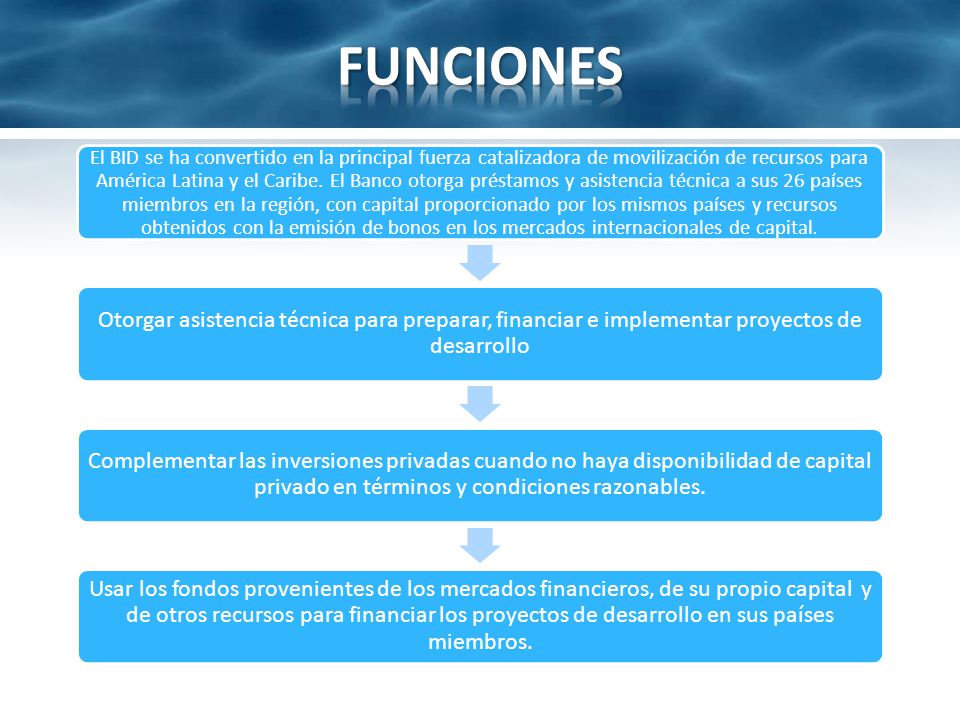 FUNCIONES

El BID se ha convertido en la principal fuerza catalizadora de movilización de recursos para América Latina y el Caribe. El Banco otorga préstamos y asistencia técnica a sus 26 países miembros en la región, con capital proporcionado por los mismos países y recursos obtenidos con la emisión de bonos en los mercados internacionales de capital.

Otorgar asistencia técnica para preparar, financiar e implementar proyectos de desarrollo

Complementar las inversiones privadas cuando no haya disponibilidad de capital privado en términos y condiciones razonables.

Usar los fondos provenientes de los mercados financieros, de su propio capital y de otros recursos para financiar los proyectos de desarrollo en sus países miembros.